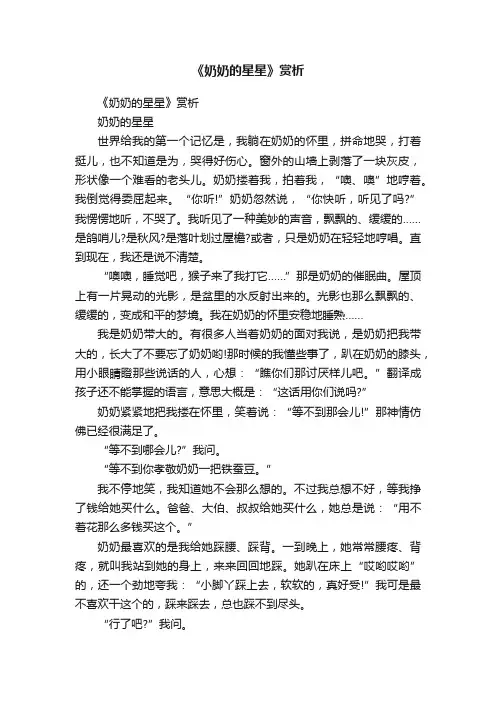 《奶奶的星星》赏析

《奶奶的星星》赏析

奶奶的星星

世界给我的第一个记忆是，我躺在奶奶的怀里，拼命地哭，打着挺儿，也不知道是为，哭得好伤心。窗外的山墙上剥落了一块灰皮，形状像一个难看的老头儿。奶奶搂着我，拍着我，“噢、噢”地哼着。我倒觉得委屈起来。“你听!”奶奶忽然说，“你快听，听见了吗?”我愣愣地听，不哭了。我听见了一种美妙的声音，飘飘的、缓缓的……是鸽哨儿?是秋风?是落叶划过屋檐?或者，只是奶奶在轻轻地哼唱。直到现在，我还是说不清楚。

“噢噢，睡觉吧，猴子来了我打它……”那是奶奶的催眠曲。屋顶上有一片晃动的光影，是盆里的水反射出来的。光影也那么飘飘的、缓缓的，变成和平的梦境。我在奶奶的怀里安稳地睡熟……

我是奶奶带大的。有很多人当着奶奶的面对我说，是奶奶把我带大的，长大了不要忘了奶奶哟!那时候的我懂些事了，趴在奶奶的膝头，用小眼睛瞪那些说话的人，心想：“瞧你们那讨厌样儿吧。”翻译成孩子还不能掌握的语言，意思大概是：“这话用你们说吗?”

奶奶紧紧地把我搂在怀里，笑着说：“等不到那会儿!”那神情仿佛已经很满足了。

“等不到哪会儿?”我问。

“等不到你孝敬奶奶一把铁蚕豆。”

我不停地笑，我知道她不会那么想的。不过我总想不好，等我挣了钱给她买什么。爸爸、大伯、叔叔给她买什么，她总是说：“用不着花那么多钱买这个。”

奶奶最喜欢的是我给她踩腰、踩背。一到晚上，她常常腰疼、背疼，就叫我站到她的身上，来来回回地踩。她趴在床上“哎哟哎哟”的，还一个劲地夸我：“小脚丫踩上去，软软的，真好受!”我可是最不喜欢干这个的，踩来踩去，总也踩不到尽头。

“行了吧?”我问。